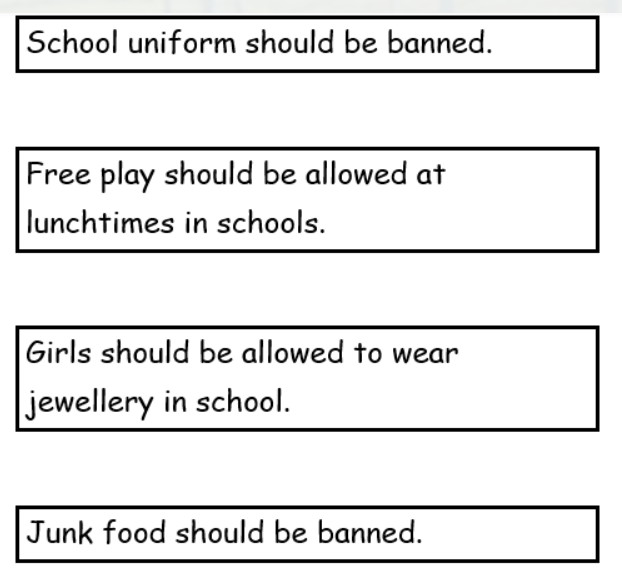 School uniform should be banned.

Free play should be allowed at lunchtimes in schools.

Girls should be allowed to wear jewellery in school.

Junk food should be banned.